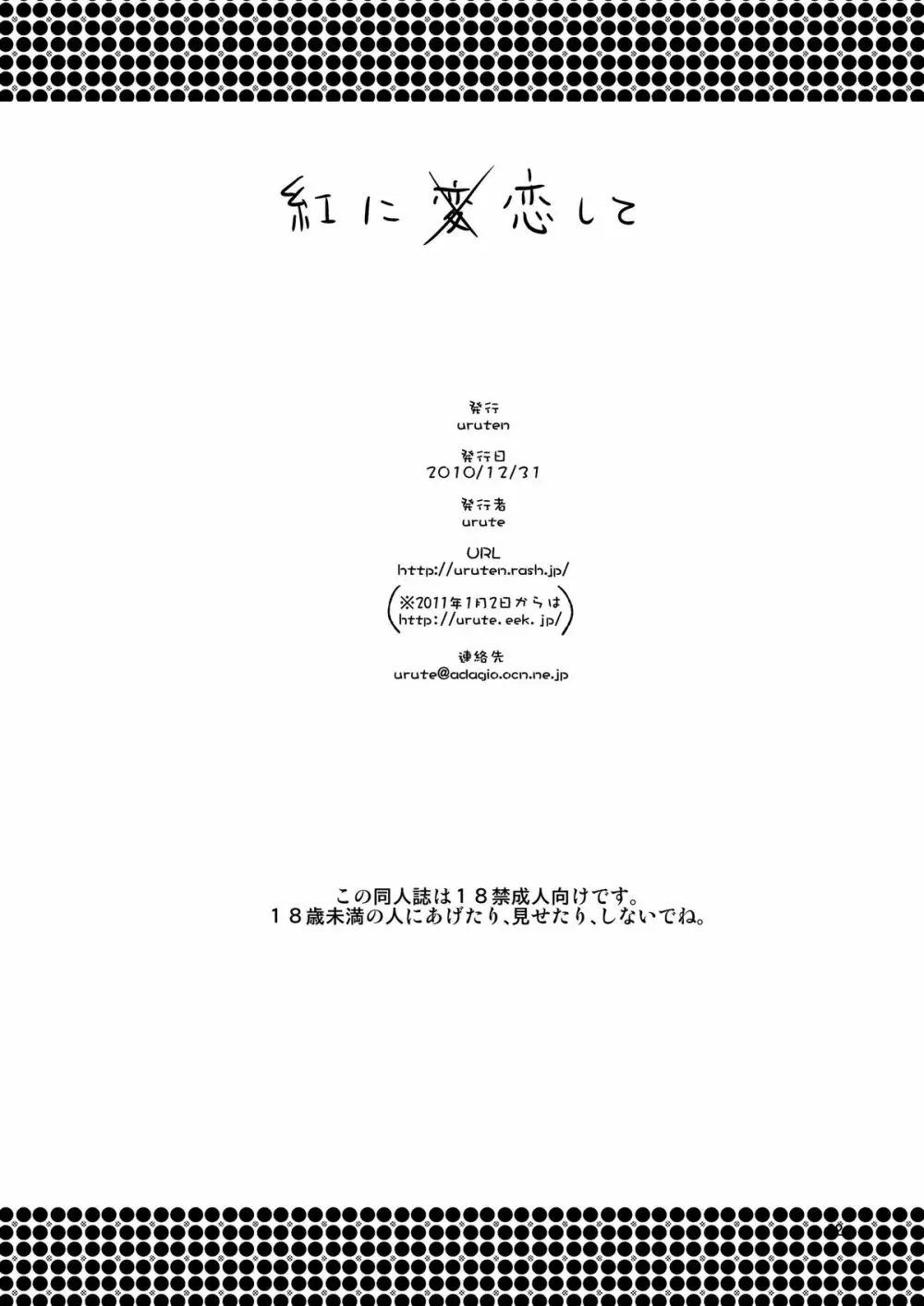 紅に変恋して

発行
uruten

発行日
2010/12/31

発行者
urute

URL
http://uruten.rash.jp/
(※2011年1月2日からは
http://urute.eek.jp/)

連絡先
urute@adagio.ocn.ne.jp

この同人誌は１８禁成人向けです。
１８歳未満の人にあげたり、見せたり、しないでね。